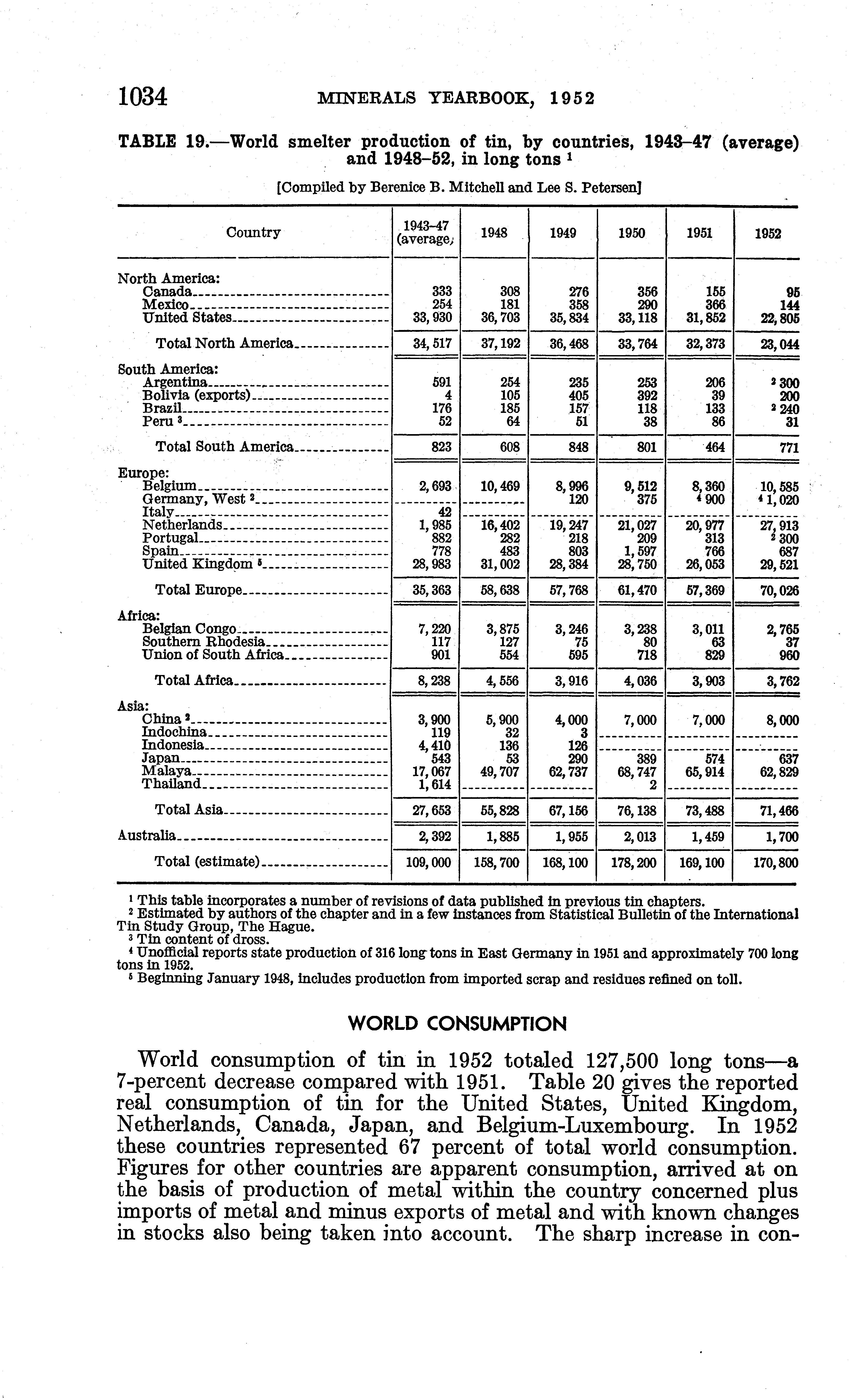 1034 MINERALS YEARBOOK, 1952

TABLE 19.—World smelter production of tin, by countries, 1943–47 (average) and 1948–52, in long tons $^1$

[Compiled by Berenice B. Mitchell and Lee S. Petersen]

| Country | 1943–47 (average) | 1948 | 1949 | 1950 | 1951 | 1952 |
|---|---|---|---|---|---|---|
| North America: | | | | | | |
| Canada | 333 | 308 | 276 | 356 | 155 | 95 |
| Mexico | 254 | 181 | 358 | 290 | 366 | 144 |
| United States | 33,930 | 36,703 | 35,834 | 33,118 | 31,852 | 22,805 |
| Total North America | 34,517 | 37,192 | 36,468 | 33,764 | 32,373 | 23,044 |
| South America: | | | | | | |
| Argentina | 591 | 254 | 235 | 253 | 206 | $^2$ 300 |
| Bolivia (exports) | 4 | 105 | 405 | 392 | 39 | 200 |
| Brazil | 176 | 185 | 157 | 118 | 133 | $^2$ 240 |
| Peru $^3$ | 52 | 64 | 51 | 38 | 86 | 31 |
| Total South America | 823 | 608 | 848 | 801 | 464 | 771 |
| Europe: | | | | | | |
| Belgium | 2,693 | 10,469 | 8,996 | 9,512 | 8,360 | 10,585 |
| Germany, West $^2$ | | | 120 | 375 | $^4$ 900 | $^4$ 1,020 |
| Italy | 42 | | | | | |
| Netherlands | 1,985 | 16,402 | 19,247 | 21,027 | 20,977 | 27,913 |
| Portugal | 882 | 282 | 218 | 209 | 313 | $^2$ 300 |
| Spain | 778 | 483 | 803 | 1,597 | 766 | 687 |
| United Kingdom $^5$ | 28,983 | 31,002 | 28,384 | 28,750 | 26,053 | 29,521 |
| Total Europe | 35,363 | 58,638 | 57,768 | 61,470 | 57,369 | 70,026 |
| Africa: | | | | | | |
| Belgian Congo | 7,220 | 3,875 | 3,246 | 3,238 | 3,011 | 2,765 |
| Southern Rhodesia | 117 | 127 | 75 | 80 | 63 | 37 |
| Union of South Africa | 901 | 554 | 595 | 718 | 829 | 960 |
| Total Africa | 8,238 | 4,556 | 3,916 | 4,036 | 3,903 | 3,762 |
| Asia: | | | | | | |
| China $^2$ | 3,900 | 5,900 | 4,000 | 7,000 | 7,000 | 8,000 |
| Indochina | 119 | 32 | 3 | | | |
| Indonesia | 4,410 | 136 | 126 | | | |
| Japan | 543 | 53 | 290 | 389 | 574 | 637 |
| Malaya | 17,067 | 49,707 | 62,737 | 68,747 | 65,914 | 62,829 |
| Thailand | 1,614 | | | 2 | | |
| Total Asia | 27,653 | 55,828 | 67,156 | 76,138 | 73,488 | 71,466 |
| Australia | 2,392 | 1,885 | 1,955 | 2,013 | 1,459 | 1,700 |
| Total (estimate) | 109,000 | 158,700 | 168,100 | 178,200 | 169,100 | 170,800 |

$^1$ This table incorporates a number of revisions of data published in previous tin chapters.
$^2$ Estimated by authors of the chapter and in a few instances from Statistical Bulletin of the International Tin Study Group, The Hague.
$^3$ Tin content of dross.
$^4$ Unofficial reports state production of 316 long tons in East Germany in 1951 and approximately 700 long tons in 1952.
$^5$ Beginning January 1948, includes production from imported scrap and residues refined on toll.

WORLD CONSUMPTION

World consumption of tin in 1952 totaled 127,500 long tons—a 7-percent decrease compared with 1951. Table 20 gives the reported real consumption of tin for the United States, United Kingdom, Netherlands, Canada, Japan, and Belgium-Luxembourg. In 1952 these countries represented 67 percent of total world consumption. Figures for other countries are apparent consumption, arrived at on the basis of production of metal within the country concerned plus imports of metal and minus exports of metal and with known changes in stocks also being taken into account. The sharp increase in con-